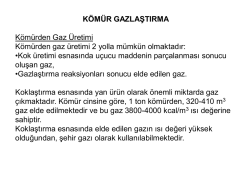 KÖMÜR GAZLAŞTIRMA

Kömürden Gaz Üretimi
Kömürden gaz üretimi 2 yolla mümkün olmaktadır:
•Kok üretimi esnasında uçucu maddenin parçalanması sonucu oluşan gaz,
•Gazlaştırma reaksiyonları sonucu elde edilen gaz.

Koklaştırma esnasında yan ürün olarak önemli miktarda gaz çıkmaktadır. Kömür cinsine göre, 1 ton kömürden, 320-410 $m^3$ gaz elde edilmektedir ve bu gaz 3800-4000 kcal/$m^3$ ısı değerine sahiptir.
Koklaştırma esnasında elde edilen gazın ısı değeri yüksek olduğundan, şehir gazı olarak kullanılabilmektedir.